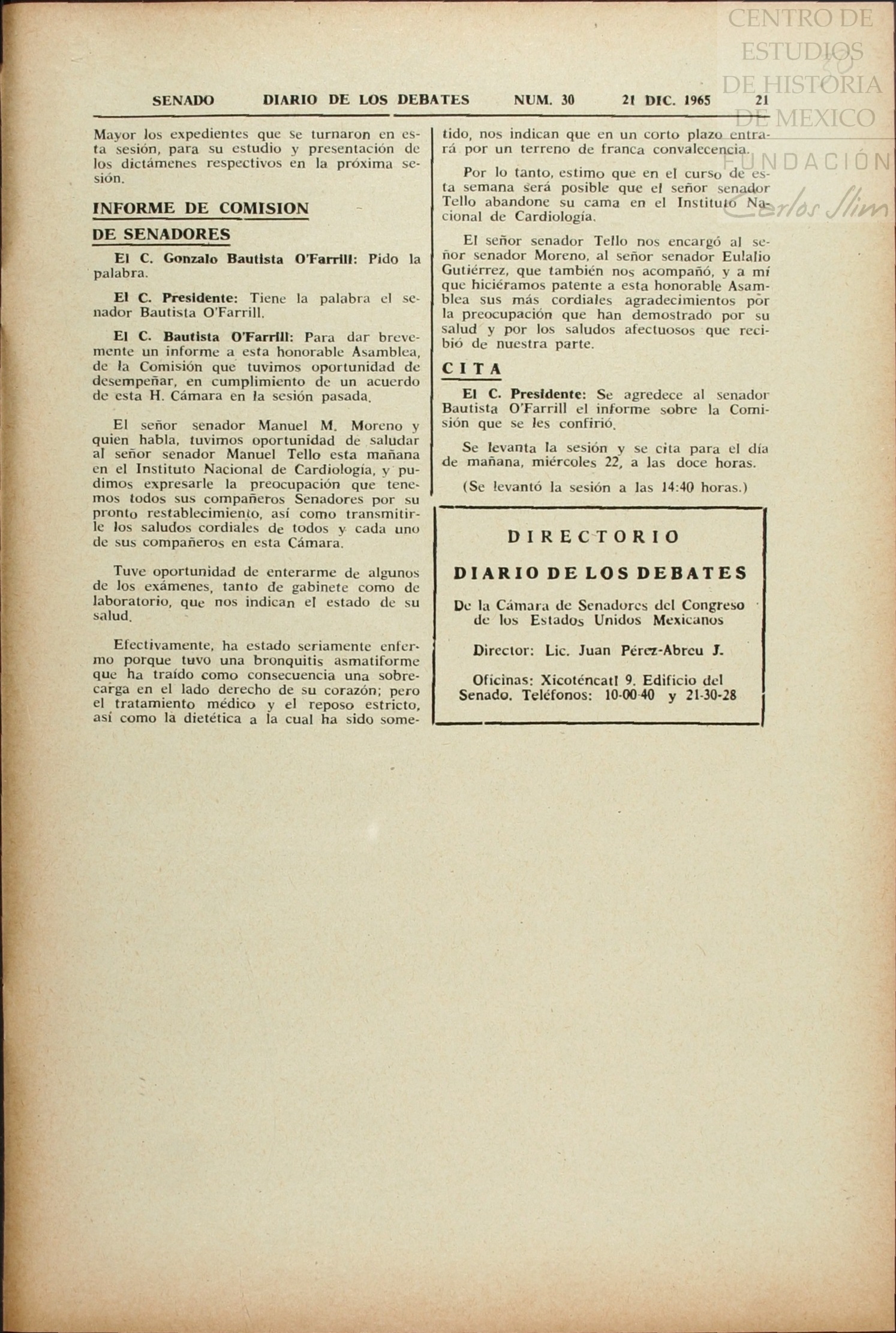 CENTRO DE ESTUDIOS DE HISTORIA DE MEXICO
FUNDACIÓN Carlos Slim

SENADO DIARIO DE LOS DEBATES NUM. 30 21 DIC. 1965 21

Mayor los expedientes que se turnaron en esta sesión, para su estudio y presentación de los dictámenes respectivos en la próxima sesión.

INFORME DE COMISION DE SENADORES

El C. Gonzalo Bautista O'Farrill: Pido la palabra.

El C. Presidente: Tiene la palabra el senador Bautista O'Farrill.

El C. Bautista O'Farrill: Para dar brevemente un informe a esta honorable Asamblea, de la Comisión que tuvimos oportunidad de desempeñar, en cumplimiento de un acuerdo de esta H. Cámara en la sesión pasada.

El señor senador Manuel M. Moreno y quien habla, tuvimos oportunidad de saludar al señor senador Manuel Tello esta mañana en el Instituto Nacional de Cardiología, y pudimos expresarle la preocupación que tenemos todos sus compañeros Senadores por su pronto restablecimiento, así como transmitirle los saludos cordiales de todos y cada uno de sus compañeros en esta Cámara.

Tuve oportunidad de enterarme de algunos de los exámenes, tanto de gabinete como de laboratorio, que nos indican el estado de su salud.

Efectivamente, ha estado seriamente enfermo porque tuvo una bronquitis asmatiforme que ha traído como consecuencia una sobrecarga en el lado derecho de su corazón; pero el tratamiento médico y el reposo estricto, así como la dietética a la cual ha sido sometido, nos indican que en un corto plazo entrará por un terreno de franca convalecencia.

Por lo tanto, estimo que en el curso de esta semana será posible que el señor senador Tello abandone su cama en el Instituto Nacional de Cardiología.

El señor senador Tello nos encargó al señor senador Moreno, al señor senador Eulalio Gutiérrez, que también nos acompañó, y a mí que hiciéramos patente a esta honorable Asamblea sus más cordiales agradecimientos por la preocupación que han demostrado por su salud y por los saludos afectuosos que recibió de nuestra parte.

CITA

El C. Presidente: Se agredece al senador Bautista O'Farrill el informe sobre la Comisión que se les confirió.

Se levanta la sesión y se cita para el día de mañana, miércoles 22, a las doce horas.

(Se levantó la sesión a las 14:40 horas.)

DIRECTORIO

DIARIO DE LOS DEBATES

De la Cámara de Senadores del Congreso de los Estados Unidos Mexicanos

Director: Lic. Juan Pérez-Abreu J.

Oficinas: Xicoténcatl 9. Edificio del Senado. Teléfonos: 10-00-40 y 21-30-28